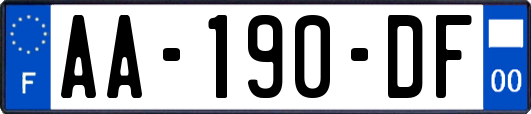 F

AA-190-DF

00